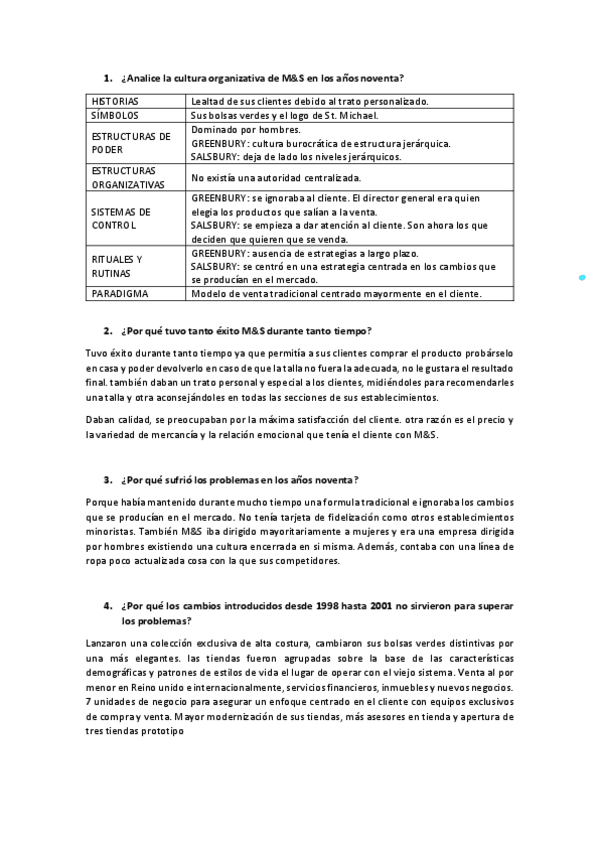 1. ¿Analice la cultura organizativa de M&S en los años noventa?

| HISTORIAS | Lealtad de sus clientes debido al trato personalizado. |
|---|---|
| SÍMBOLOS | Sus bolsas verdes y el logo de St. Michael. |
| ESTRUCTURAS DE PODER | Dominado por hombres. GREENBURY: cultura burocrática de estructura jerárquica. SALSBURY: deja de lado los niveles jerárquicos. |
| ESTRUCTURAS ORGANIZATIVAS | No existía una autoridad centralizada. |
| SISTEMAS DE CONTROL | GREENBURY: se ignoraba al cliente. El director general era quien elegía los productos que salían a la venta. SALSBURY: se empieza a dar atención al cliente. Son ahora los que deciden que quieren que se venda. |
| RITUALES Y RUTINAS | GREENBURY: ausencia de estrategias a largo plazo. SALSBURY: se centró en una estrategia centrada en los cambios que se producían en el mercado. |
| PARADIGMA | Modelo de venta tradicional centrado mayormente en el cliente. |

2. ¿Por qué tuvo tanto éxito M&S durante tanto tiempo?

Tuvo éxito durante tanto tiempo ya que permitía a sus clientes comprar el producto probárselo en casa y poder devolverlo en caso de que la talla no fuera la adecuada, no le gustara el resultado final. también daban un trato personal y especial a los clientes, midiéndoles para recomendarles una talla y otra aconsejándoles en todas las secciones de sus establecimientos.

Daban calidad, se preocupaban por la máxima satisfacción del cliente. otra razón es el precio y la variedad de mercancía y la relación emocional que tenía el cliente con M&S.

3. ¿Por qué sufrió los problemas en los años noventa?

Porque había mantenido durante mucho tiempo una formula tradicional e ignoraba los cambios que se producían en el mercado. No tenía tarjeta de fidelización como otros establecimientos minoristas. También M&S iba dirigido mayoritariamente a mujeres y era una empresa dirigida por hombres existiendo una cultura encerrada en si misma. Además, contaba con una línea de ropa poco actualizada cosa con la que sus competidores.

4. ¿Por qué los cambios introducidos desde 1998 hasta 2001 no sirvieron para superar los problemas?

Lanzaron una colección exclusiva de alta costura, cambiaron sus bolsas verdes distintivas por una más elegantes. las tiendas fueron agrupadas sobre la base de las características demográficas y patrones de estilos de vida el lugar de operar con el viejo sistema. Venta al por menor en Reino unido e internacionalmente, servicios financieros, inmuebles y nuevos negocios. 7 unidades de negocio para asegurar un enfoque centrado en el cliente con equipos exclusivos de compra y venta. Mayor modernización de sus tiendas, más asesores en tienda y apertura de tres tiendas prototipo